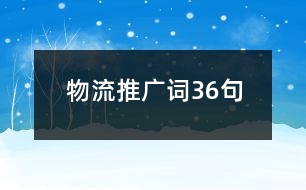 物流推广词36句